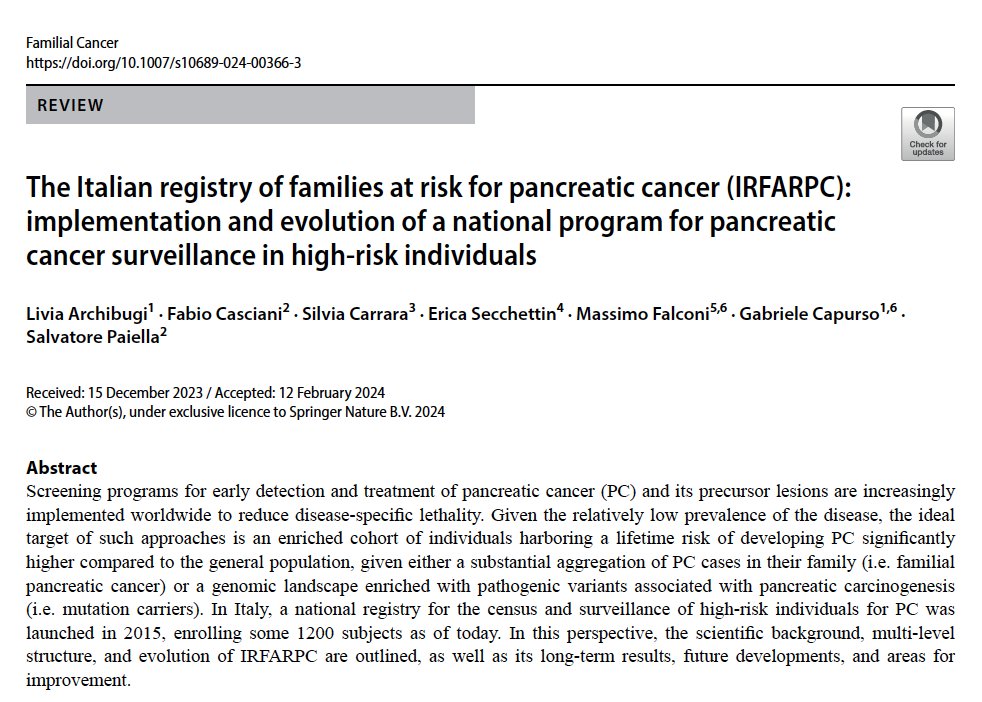 Familial Cancer
https://doi.org/10.1007/s10689-024-00366-3

REVIEW

Check for updates

The Italian registry of families at risk for pancreatic cancer (IRFARPC): implementation and evolution of a national program for pancreatic cancer surveillance in high-risk individuals

Livia Archibugi$^{1}$ · Fabio Casciani$^{2}$ · Silvia Carrara$^{3}$ · Erica Secchettin$^{4}$ · Massimo Falconi$^{5,6}$ · Gabriele Capurso$^{1,6}$ · Salvatore Paiella$^{2}$

Received: 15 December 2023 / Accepted: 12 February 2024
© The Author(s), under exclusive licence to Springer Nature B.V. 2024

Abstract
Screening programs for early detection and treatment of pancreatic cancer (PC) and its precursor lesions are increasingly implemented worldwide to reduce disease-specific lethality. Given the relatively low prevalence of the disease, the ideal target of such approaches is an enriched cohort of individuals harboring a lifetime risk of developing PC significantly higher compared to the general population, given either a substantial aggregation of PC cases in their family (i.e. familial pancreatic cancer) or a genomic landscape enriched with pathogenic variants associated with pancreatic carcinogenesis (i.e. mutation carriers). In Italy, a national registry for the census and surveillance of high-risk individuals for PC was launched in 2015, enrolling some 1200 subjects as of today. In this perspective, the scientific background, multi-level structure, and evolution of IRFARPC are outlined, as well as its long-term results, future developments, and areas for improvement.